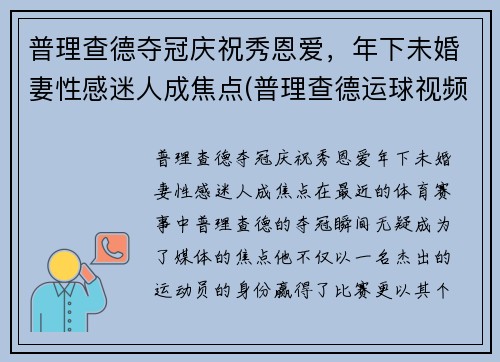 普理查德夺冠庆祝秀恩爱，年下未婚妻性感迷人成焦点(普理查德运球视频

普理查德夺冠庆祝秀恩爱年下未婚妻性感迷人成焦点在最近的体育赛事中普理查德的夺冠瞬间无疑成为了媒体的焦点他不仅以一名杰出的运动员的身份赢得了比赛更以其个